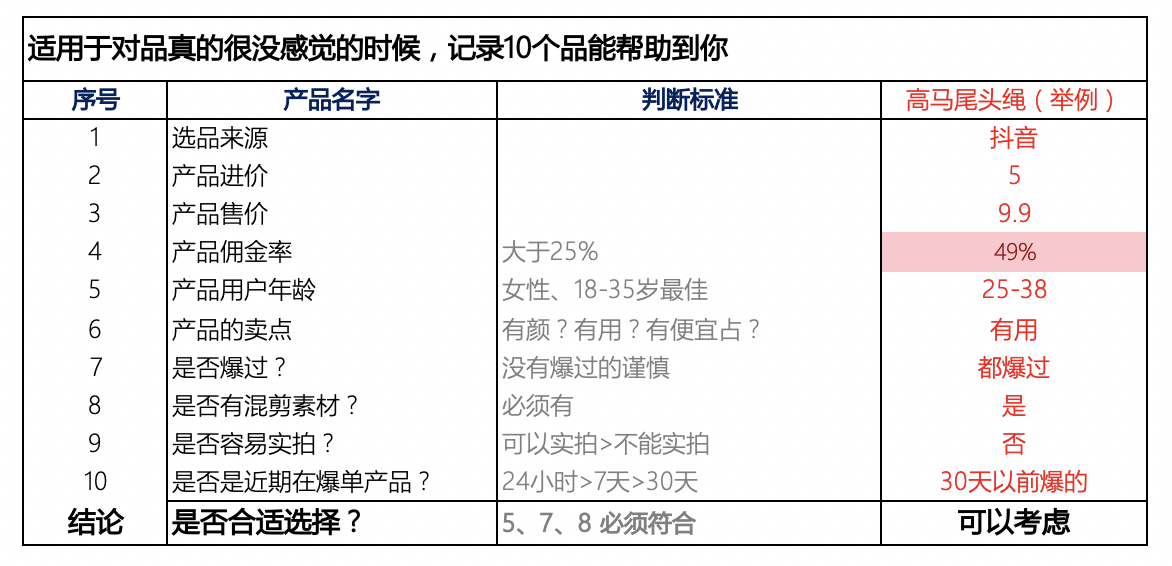 适用于对品真的很没感觉的时候，记录10个品能帮助到你

| 序号 | 产品名字 | 判断标准 | 高马尾头绳（举例） |
|---|---|---|---|
| 1 | 选品来源 | | 抖音 |
| 2 | 产品进价 | | 5 |
| 3 | 产品售价 | | 9.9 |
| 4 | 产品佣金率 | 大于25% | 49% |
| 5 | 产品用户年龄 | 女性、18-35岁最佳 | 25-38 |
| 6 | 产品的卖点 | 有颜？有用？有便宜占？ | 有用 |
| 7 | 是否爆过？ | 没有爆过的谨慎 | 都爆过 |
| 8 | 是否有混剪素材？ | 必须有 | 是 |
| 9 | 是否容易实拍？ | 可以实拍>不能实拍 | 否 |
| 10 | 是否是近期在爆单产品？ | 24小时>7天>30天 | 30天以前爆的 |
| 结论 | 是否合适选择？ | 5、7、8 必须符合 | 可以考虑 |